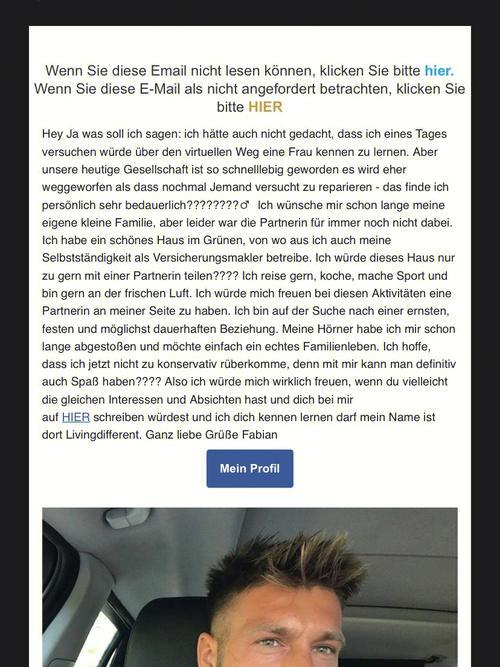 Wenn Sie diese Email nicht lesen können, klicken Sie bitte hier.
Wenn Sie diese E-Mail als nicht angefordert betrachten, klicken Sie bitte HIER

Hey Ja was soll ich sagen: ich hätte auch nicht gedacht, dass ich eines Tages versuchen würde über den virtuellen Weg eine Frau kennen zu lernen. Aber unsere heutige Gesellschaft ist so schnelllebig geworden es wird eher weggeworfen als dass nochmal Jemand versucht zu reparieren - das finde ich persönlich sehr bedauerlich????????♂ Ich wünsche mir schon lange meine eigene kleine Familie, aber leider war die Partnerin für immer noch nicht dabei. Ich habe ein schönes Haus im Grünen, von wo aus ich auch meine Selbstständigkeit als Versicherungsmakler betreibe. Ich würde dieses Haus nur zu gern mit einer Partnerin teilen???? Ich reise gern, koche, mache Sport und bin gern an der frischen Luft. Ich würde mich freuen bei diesen Aktivitäten eine Partnerin an meiner Seite zu haben. Ich bin auf der Suche nach einer ernsten, festen und möglichst dauerhaften Beziehung. Meine Hörner habe ich mir schon lange abgestoßen und möchte einfach ein echtes Familienleben. Ich hoffe, dass ich jetzt nicht zu konservativ rüberkomme, denn mit mir kann man definitiv auch Spaß haben???? Also ich würde mich wirklich freuen, wenn du vielleicht die gleichen Interessen und Absichten hast und dich bei mir auf HIER schreiben würdest und ich dich kennen lernen darf mein Name ist dort Livingdifferent. Ganz liebe Grüße Fabian

Mein Profil